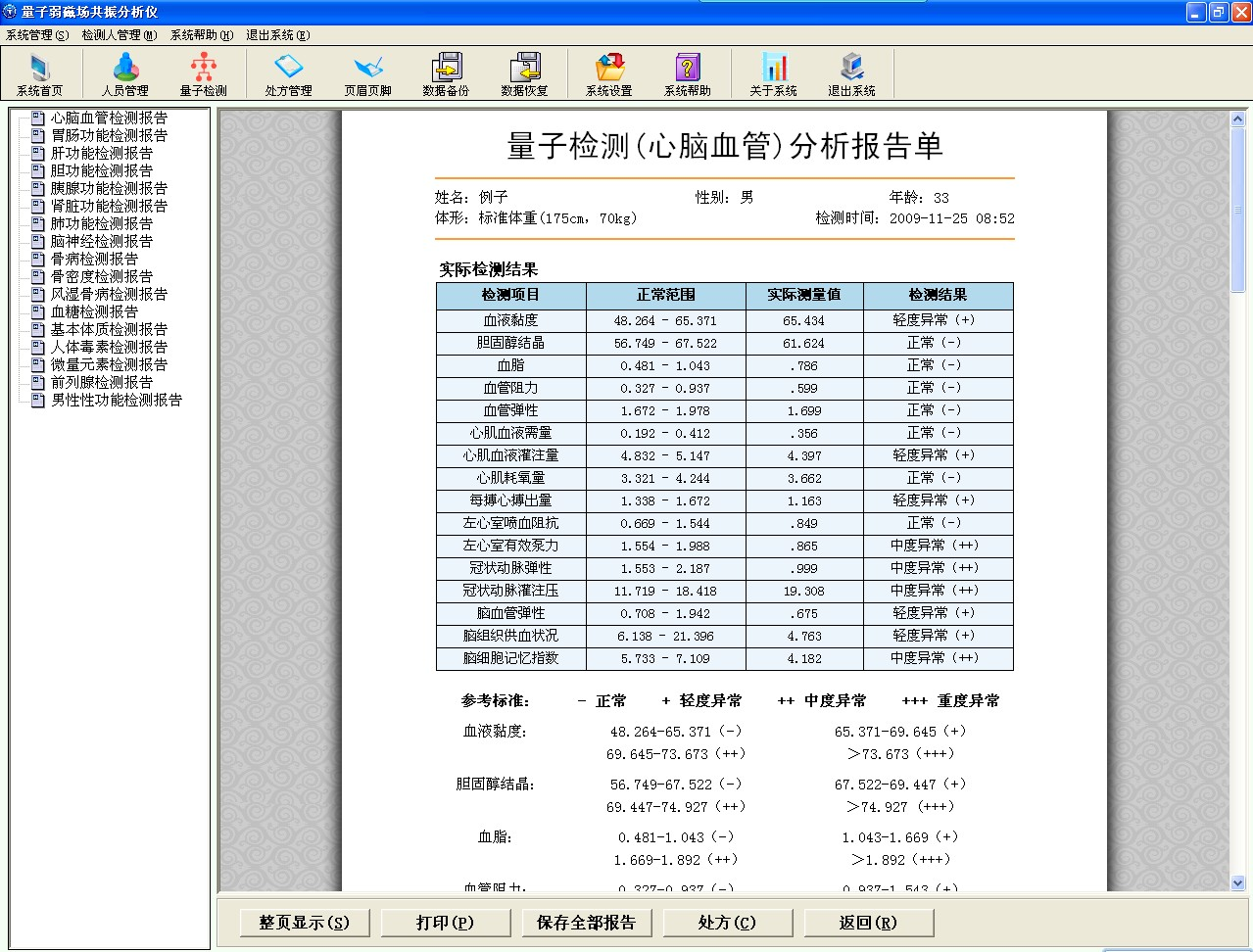 量子弱磁场共振分析仪

系统管理(S) 检测人管理(M) 系统帮助(H) 退出系统(E)

系统首页 人员管理 量子检测 处方管理 页眉页脚 数据备份 数据恢复 系统设置 系统帮助 关于系统 退出系统

心脑血管检测报告
胃肠功能检测报告
肝功能检测报告
胆功能检测报告
胰腺功能检测报告
肾脏功能检测报告
肺功能检测报告
脑神经检测报告
骨病检测报告
骨密度检测报告
风湿骨病检测报告
血糖检测报告
基本体质检测报告
人体毒素检测报告
微量元素检测报告
前列腺检测报告
男性性功能检测报告

量子检测(心脑血管)分析报告单

姓名: 例子 性别: 男 年龄: 33
体形: 标准体重(175cm, 70kg) 检测时间: 2009-11-25 08:52

实际检测结果

| 检测项目 | 正常范围 | 实际测量值 | 检测结果 |
|---|---|---|---|
| 血液黏度 | 48.264 - 65.371 | 65.434 | 轻度异常 (+) |
| 胆固醇结晶 | 56.749 - 67.522 | 61.624 | 正常 (-) |
| 血脂 | 0.481 - 1.043 | .786 | 正常 (-) |
| 血管阻力 | 0.327 - 0.937 | .599 | 正常 (-) |
| 血管弹性 | 1.672 - 1.978 | 1.699 | 正常 (-) |
| 心肌血液需量 | 0.192 - 0.412 | .356 | 正常 (-) |
| 心肌血液灌注量 | 4.832 - 5.147 | 4.397 | 轻度异常 (+) |
| 心肌耗氧量 | 3.321 - 4.244 | 3.662 | 正常 (-) |
| 每搏心搏出量 | 1.338 - 1.672 | 1.163 | 轻度异常 (+) |
| 左心室喷血阻抗 | 0.669 - 1.544 | .849 | 正常 (-) |
| 左心室有效泵力 | 1.554 - 1.988 | .865 | 中度异常 (++) |
| 冠状动脉弹性 | 1.553 - 2.187 | .999 | 中度异常 (++) |
| 冠状动脉灌注压 | 11.719 - 18.418 | 19.308 | 中度异常 (++) |
| 脑血管弹性 | 0.708 - 1.942 | .675 | 轻度异常 (+) |
| 脑组织供血状况 | 6.138 - 21.396 | 4.763 | 轻度异常 (+) |
| 脑细胞记忆指数 | 5.733 - 7.109 | 4.182 | 中度异常 (++) |

参考标准: - 正常 + 轻度异常 ++ 中度异常 +++ 重度异常

血液黏度: 48.264-65.371 (-) 65.371-69.645 (+)
69.645-73.673 (++) >73.673 (+++)

胆固醇结晶: 56.749-67.522 (-) 67.522-69.447 (+)
69.447-74.927 (++) >74.927 (+++)

血脂: 0.481-1.043 (-) 1.043-1.669 (+)
1.669-1.892 (++) >1.892 (+++)

血管阻力: 0.327-0.937 (-) 0.937-1.543 (+)

整页显示(S) 打印(P) 保存全部报告 处方(C) 返回(R)